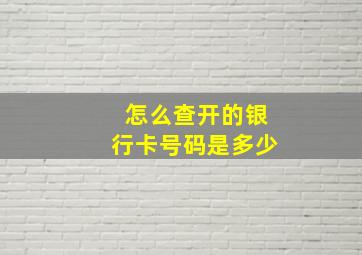 怎么查开的银行卡号码是多少